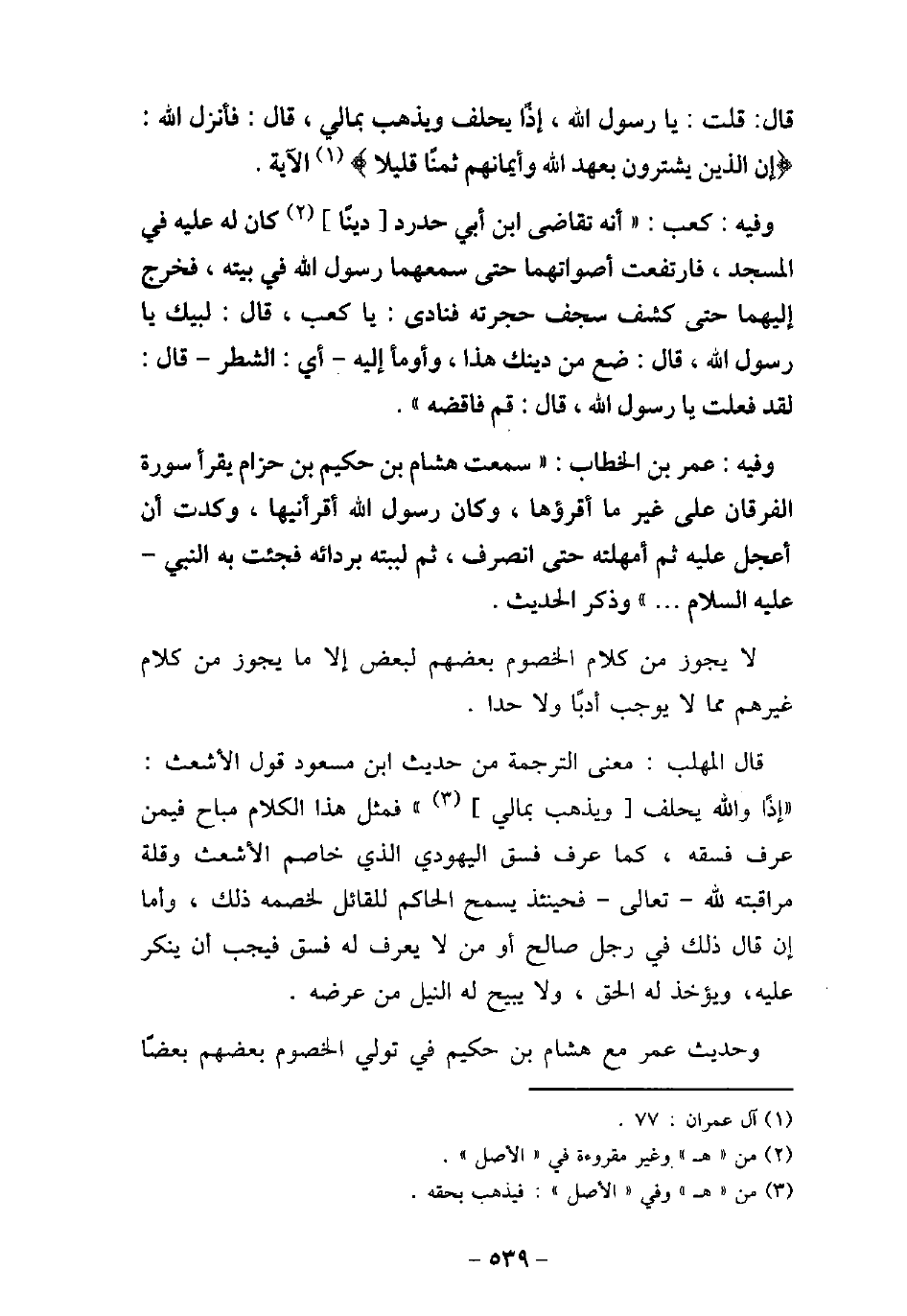 قال: قلت : يا رسول الله ، إذًا يحلف ويذهب بمالي ، قال : فأنزل الله : ﴿إن الذين يشترون بعهد الله وأيمانهم ثمنًا قليلا ﴾ (١) الآية .

وفيه : كعب : « أنه تقاضى ابن أبي حدرد [ دينًا ] (٢) كان له عليه في المسجد ، فارتفعت أصواتهما حتى سمعهما رسول الله في بيته ، فخرج إليهما حتى كشف سجف حجرته فنادى : يا كعب ، قال : لبيك يا رسول الله ، قال : ضع من دينك هذا ، وأومأ إليه - أي : الشطر - قال : لقد فعلت يا رسول الله ، قال : قم فاقضه » .

وفيه : عمر بن الخطاب : « سمعت هشام بن حكيم بن حزام يقرأ سورة الفرقان على غير ما أقرؤها ، وكان رسول الله أقرأنيها ، وكدت أن أعجل عليه ثم أمهلته حتى انصرف ، ثم لببته بردائه فجئت به النبي - عليه السلام ... » وذكر الحديث .

لا يجوز من كلام الخصوم بعضهم لبعض إلا ما يجوز من كلام غيرهم مما لا يوجب أدبًا ولا حدا .

قال المهلب : معنى الترجمة من حديث ابن مسعود قول الأشعث : «إذًا والله يحلف [ ويذهب بمالي ] (٣) » فمثل هذا الكلام مباح فيمن عرف فسقه ، كما عرف فسق اليهودي الذي خاصم الأشعث وقلة مراقبته لله - تعالى - فحينئذ يسمح الحاكم للقائل لخصمه ذلك ، وأما إن قال ذلك في رجل صالح أو من لا يعرف له فسق فيجب أن ينكر عليه، ويؤخذ له الحق ، ولا يبيح له النيل من عرضه .

وحديث عمر مع هشام بن حكيم في تولي الخصوم بعضهم بعضًا

(١) آل عمران : ٧٧ .
(٢) من « هـ » وغير مقروءة في « الأصل » .
(٣) من « هـ » وفي « الأصل » : فيذهب بحقه .

- ٥٣٩ -